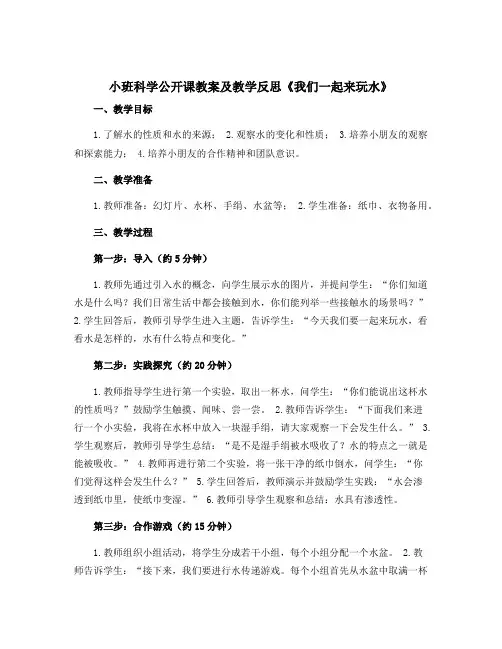 小班科学公开课教案及教学反思《我们一起来玩水》

一、教学目标

1. 了解水的性质和水的来源； 2. 观察水的变化和性质； 3. 培养小朋友的观察和探索能力； 4. 培养小朋友的合作精神和团队意识。

二、教学准备

1. 教师准备：幻灯片、水杯、手绢、水盆等； 2. 学生准备：纸巾、衣物备用。

三、教学过程

第一步：导入（约 5 分钟）

1. 教师先通过引入水的概念，向学生展示水的图片，并提问学生：“你们知道水是什么吗？我们日常生活中都会接触到水，你们能列举一些接触水的场景吗？” 2. 学生回答后，教师引导学生进入主题，告诉学生：“今天我们要一起来玩水，看看水是怎样的，水有什么特点和变化。”

第二步：实践探究（约 20 分钟）

1. 教师指导学生进行第一个实验，取出一杯水，问学生：“你们能说出这杯水的性质吗？”鼓励学生触摸、闻味、尝一尝。 2. 教师告诉学生：“下面我们来进行一个小实验，我将在水杯中放入一块湿手绢，请大家观察一下会发生什么。” 3. 学生观察后，教师引导学生总结：“是不是湿手绢被水吸收了？水的特点之一就是能被吸收。” 4. 教师再进行第二个实验，将一张干净的纸巾倒水，问学生：“你们觉得这样会发生什么？” 5. 学生回答后，教师演示并鼓励学生实践：“水会渗透到纸巾里，使纸巾变湿。” 6. 教师引导学生观察和总结：水具有渗透性。

第三步：合作游戏（约 15 分钟）

1. 教师组织小组活动，将学生分成若干小组，每个小组分配一个水盆。 2. 教师告诉学生：“接下来，我们要进行水传递游戏。每个小组首先从水盆中取满一杯